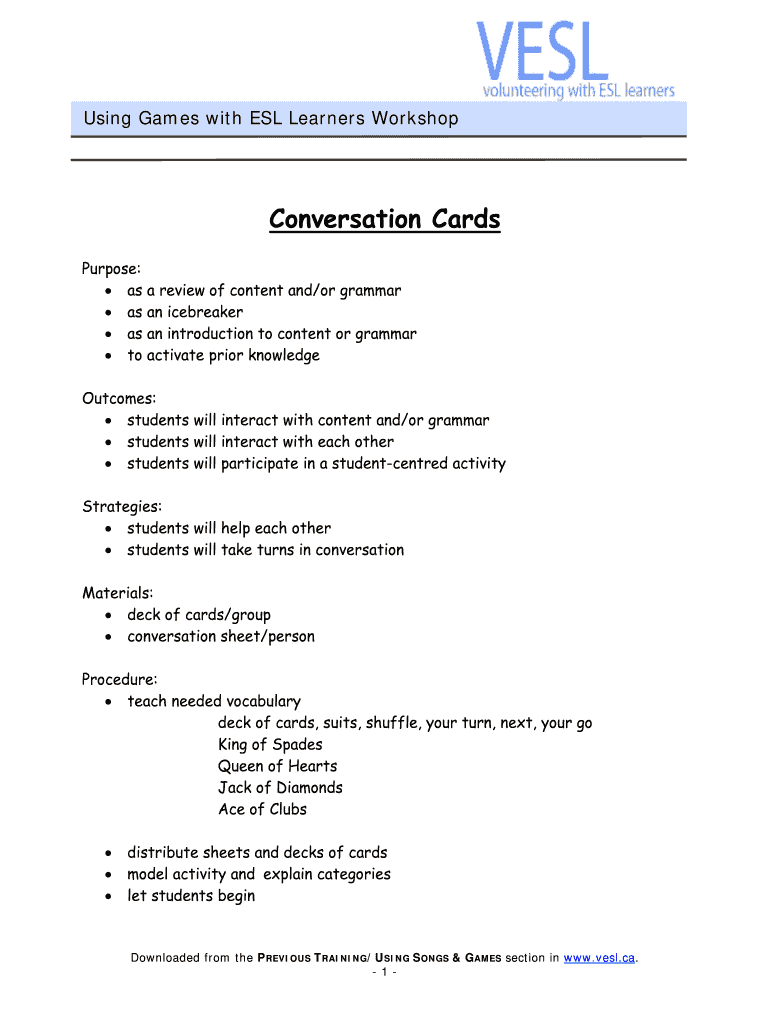 VESL
volunteering with ESL learners

Using Games with ESL Learners Workshop

Conversation Cards

Purpose:
• as a review of content and/or grammar
• as an icebreaker
• as an introduction to content or grammar
• to activate prior knowledge

Outcomes:
• students will interact with content and/or grammar
• students will interact with each other
• students will participate in a student-centred activity

Strategies:
• students will help each other
• students will take turns in conversation

Materials:
• deck of cards/group
• conversation sheet/person

Procedure:
• teach needed vocabulary
deck of cards, suits, shuffle, your turn, next, your go
King of Spades
Queen of Hearts
Jack of Diamonds
Ace of Clubs

• distribute sheets and decks of cards
• model activity and explain categories
• let students begin

Downloaded from the PREVIOUS TRAINING/ USING SONGS & GAMES section in www.vesl.ca.
- 1 -